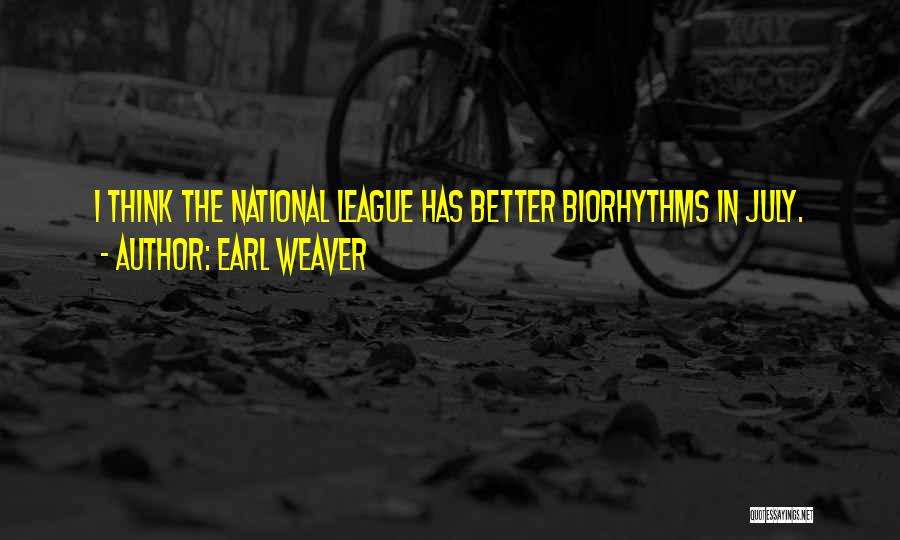 I THINK THE NATIONAL LEAGUE HAS BETTER BIORHYTHMS IN JULY.
- AUTHOR: EARL WEAVER

QUOTESSAYINGS.NET